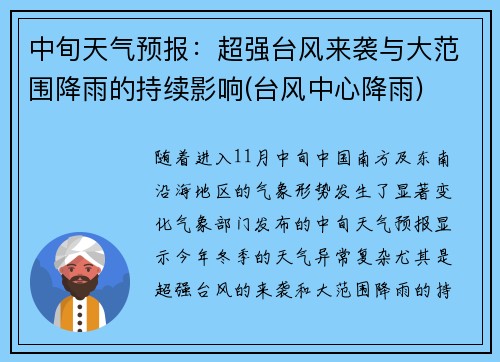 中旬天气预报：超强台风来袭与大范围降雨的持续影响(台风中心降雨)

随着进入11月中旬中国南方及东南沿海地区的气象形势发生了显著变化气象部门发布的中旬天气预报显示今年冬季的天气异常复杂尤其是超强台风的来袭和大范围降雨的持